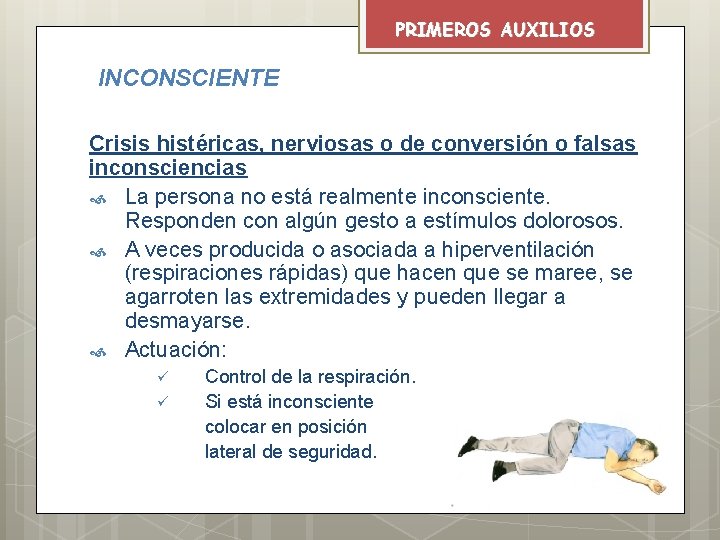 PRIMEROS AUXILIOS

INCONSCIENTE

Crisis histéricas, nerviosas o de conversión o falsas inconsciencias

La persona no está realmente inconsciente. Responden con algún gesto a estímulos dolorosos.

A veces producida o asociada a hiperventilación (respiraciones rápidas) que hacen que se maree, se agarroten las extremidades y pueden llegar a desmayarse.

Actuación:

✓ Control de la respiración.

✓ Si está inconsciente colocar en posición lateral de seguridad.